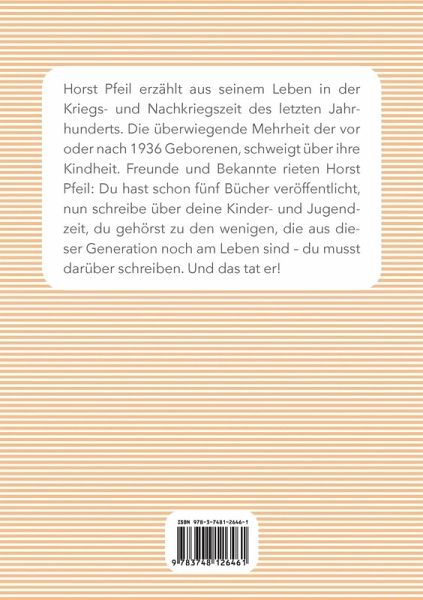 Horst Pfeil erzählt aus seinem Leben in der Kriegs- und Nachkriegszeit des letzten Jahrhunderts. Die überwiegende Mehrheit der vor oder nach 1936 Geborenen, schweigt über ihre Kindheit. Freunde und Bekannte rieten Horst Pfeil: Du hast schon fünf Bücher veröffentlicht, nun schreibe über deine Kinder- und Jugendzeit, du gehörst zu den wenigen, die aus dieser Generation noch am Leben sind – du musst darüber schreiben. Und das tat er!

ISBN 978-3-7481-2646-1

9 783748 126461